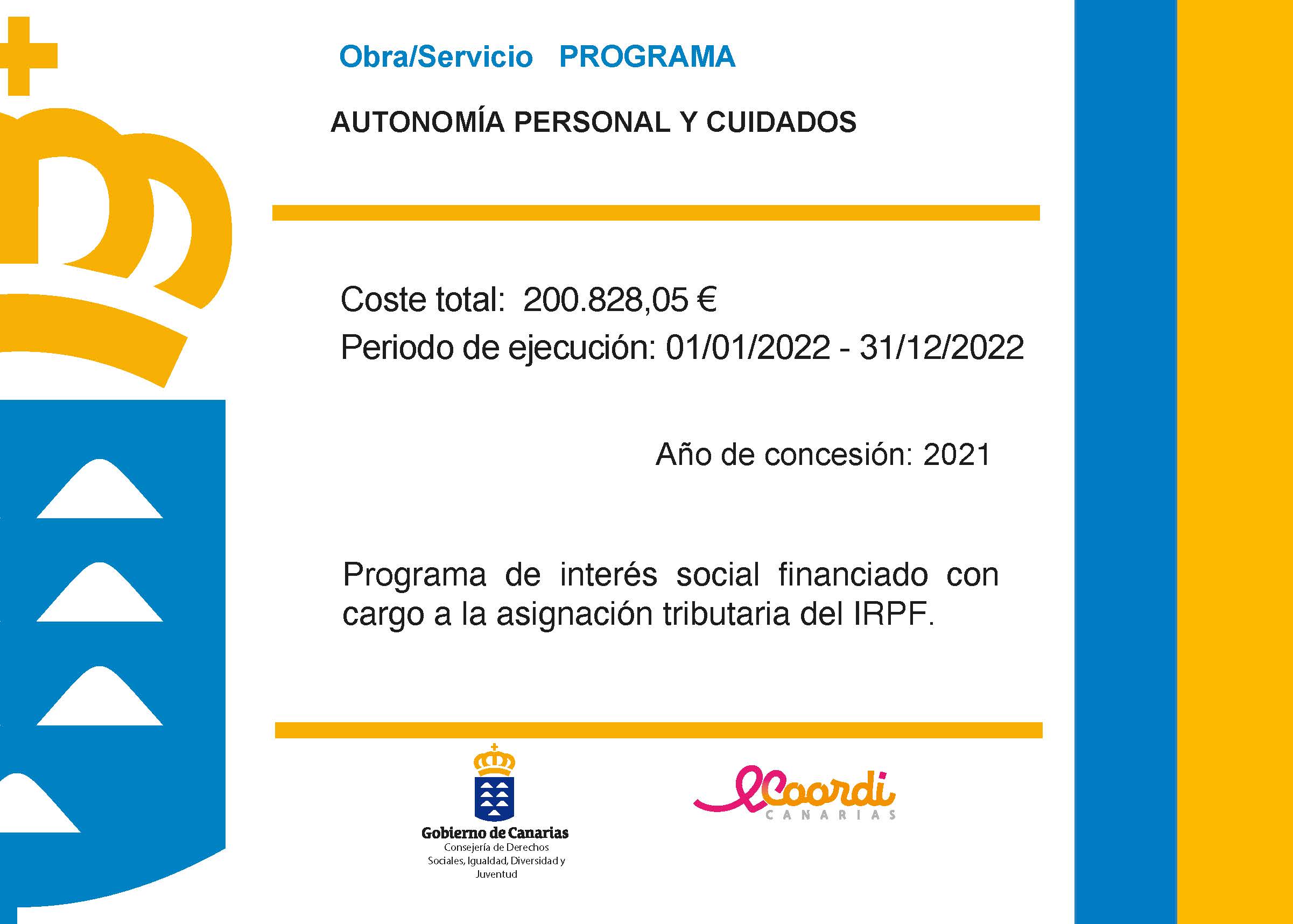 Obra/Servicio PROGRAMA

AUTONOMÍA PERSONAL Y CUIDADOS

Coste total: 200.828,05 €

Periodo de ejecución: 01/01/2022 - 31/12/2022

Año de concesión: 2021

Programa de interés social financiado con cargo a la asignación tributaria del IRPF.

Gobierno de Canarias
Consejería de Derechos Sociales, Igualdad, Diversidad y Juventud

Coordi
CANARIAS